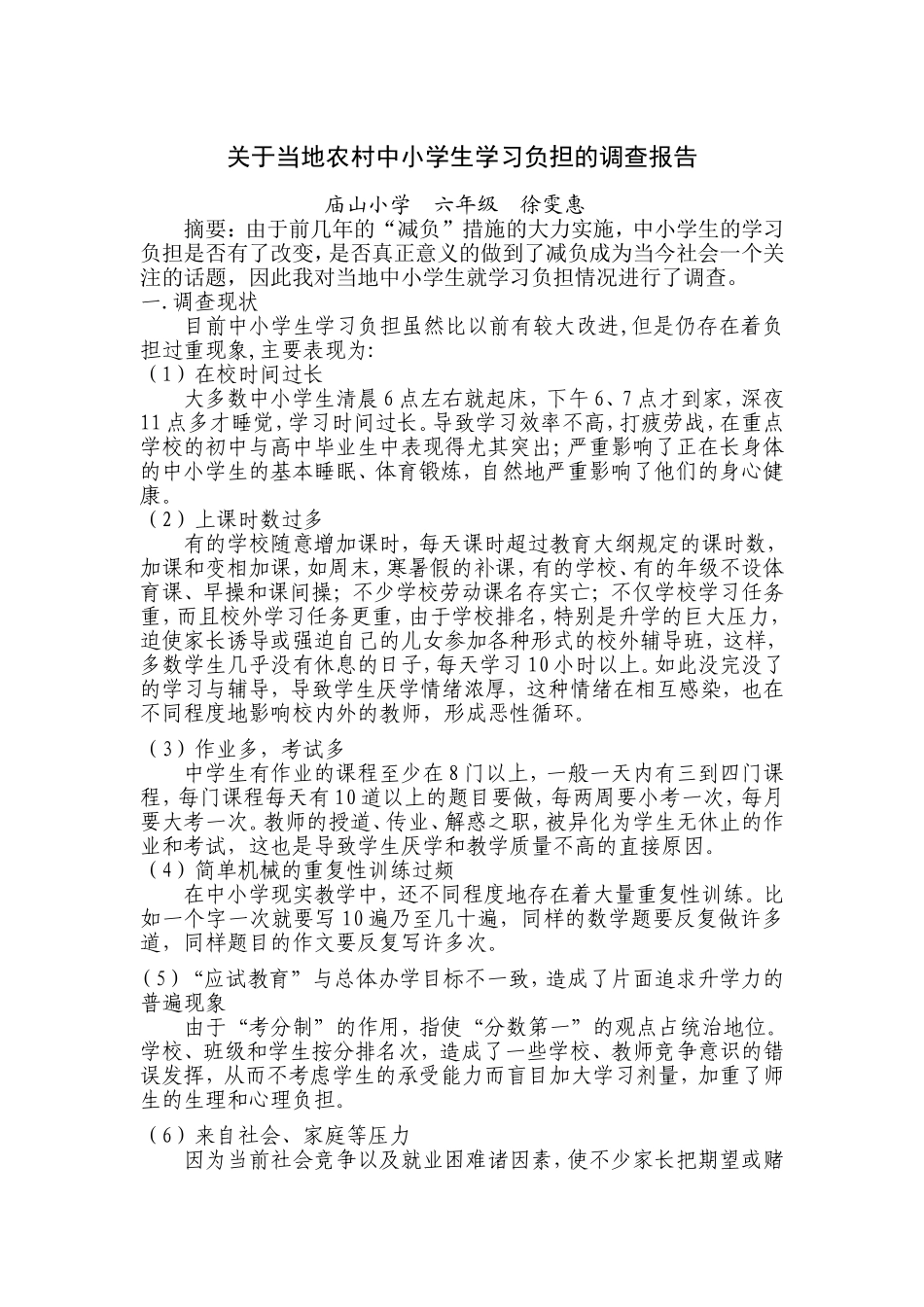 关于当地农村中小学生学习负担的调查报告

庙山小学　六年级　徐雯惠

摘要：由于前几年的“减负”措施的大力实施，中小学生的学习负担是否有了改变，是否真正意义的做到了减负成为当今社会一个关注的话题，因此我对当地中小学生就学习负担情况进行了调查。

一.调查现状

目前中小学生学习负担虽然比以前有较大改进,但是仍存在着负担过重现象,主要表现为:

（1）在校时间过长

大多数中小学生清晨6点左右就起床，下午6、7点才到家，深夜11点多才睡觉,学习时间过长。导致学习效率不高,打疲劳战,在重点学校的初中与高中毕业生中表现得尤其突出;严重影响了正在长身体的中小学生的基本睡眠、体育锻炼，自然地严重影响了他们的身心健康。

（2）上课时数过多

有的学校随意增加课时，每天课时超过教育大纲规定的课时数，加课和变相加课，如周末，寒暑假的补课，有的学校、有的年级不设体育课、早操和课间操；不少学校劳动课名存实亡；不仅学校学习任务重，而且校外学习任务更重，由于学校排名，特别是升学的巨大压力，迫使家长诱导或强迫自己的儿女参加各种形式的校外辅导班，这样，多数学生几乎没有休息的日子，每天学习10小时以上。如此没完没了的学习与辅导，导致学生厌学情绪浓厚，这种情绪在相互感染，也在不同程度地影响校内外的教师，形成恶性循环。

（3）作业多，考试多

中学生有作业的课程至少在8门以上，一般一天内有三到四门课程，每门课程每天有10道以上的题目要做，每两周要小考一次，每月要大考一次。教师的授道、传业、解惑之职，被异化为学生无休止的作业和考试，这也是导致学生厌学和教学质量不高的直接原因。

（4）简单机械的重复性训练过频

在中小学现实教学中，还不同程度地存在着大量重复性训练。比如一个字一次就要写10遍乃至几十遍，同样的数学题要反复做许多道，同样题目的作文要反复写许多次。

(5)“应试教育”与总体办学目标不一致，造成了片面追求升学力的普遍现象

由于“考分制”的作用，指使“分数第一”的观点占统治地位。学校、班级和学生按分排名次，造成了一些学校、教师竞争意识的错误发挥，从而不考虑学生的承受能力而盲目加大学习剂量，加重了师生的生理和心理负担。

（6）来自社会、家庭等压力

因为当前社会竞争以及就业困难诸因素，使不少家长把期望或赌